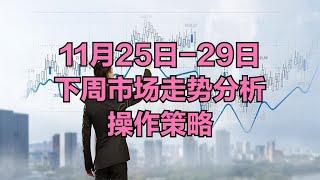 11月25日-29日
下周市场走势分析
操作策略